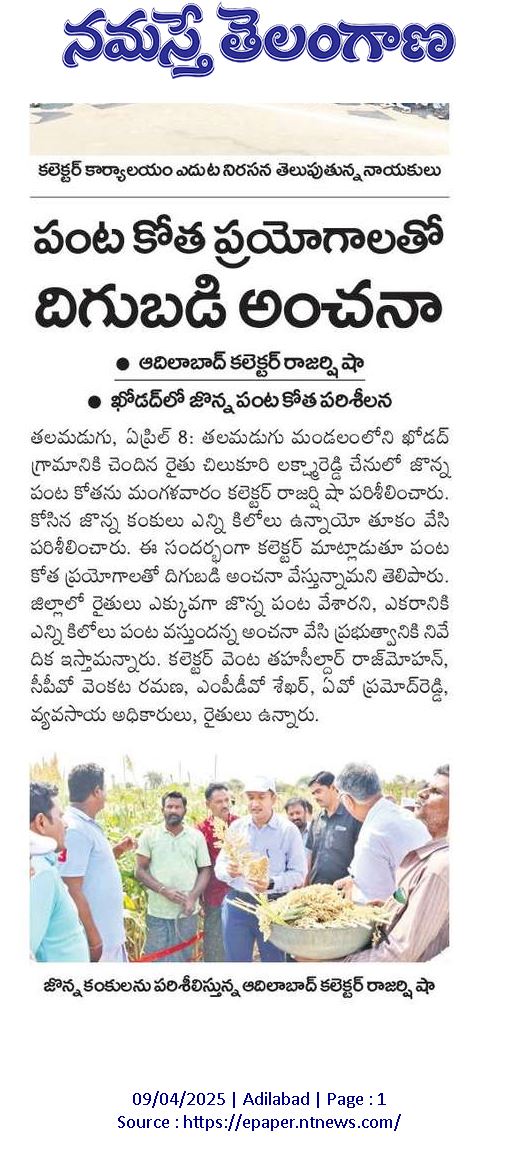 నమస్తే తెలంగాణ

కలెక్టర్ కార్యాలయం ఎదుట నిరసన తెలుపుతున్న నాయకులు

పంట కోత ప్రయోగాలతో దిగుబడి అంచనా

● ఆదిలాబాద్ కలెక్టర్ రాజర్షి షా

● ఖోడద్‌లో జొన్న పంట కోత పరిశీలన

తలమడుగు, ఏప్రిల్ 8: తలమడుగు మండలంలోని ఖోడద్ గ్రామానికి చెందిన రైతు చిలుకూరి లక్ష్మారెడ్డి చేనులో జొన్న పంట కోతను మంగళవారం కలెక్టర్ రాజర్షి షా పరిశీలించారు. కోసిన జొన్న కంకులు ఎన్ని కిలోలు ఉన్నాయో తూకం వేసి పరిశీలించారు. ఈ సందర్భంగా కలెక్టర్ మాట్లాడుతూ పంట కోత ప్రయోగాలతో దిగుబడి అంచనా వేస్తున్నామని తెలిపారు. జిల్లాలో రైతులు ఎక్కువగా జొన్న పంట వేశారని, ఎకరానికి ఎన్ని కిలోలు పంట వస్తుందన్న అంచనా వేసి ప్రభుత్వానికి నివేదిక ఇస్తామన్నారు. కలెక్టర్ వెంట తహసీల్దార్ రాజ్‌మోహన్, సీపీవో వెంకట రమణ, ఎంపీడీవో శేఖర్, ఏవో ప్రమోద్‌రెడ్డి, వ్యవసాయ అధికారులు, రైతులు ఉన్నారు.

జొన్న కంకులను పరిశీలిస్తున్న ఆదిలాబాద్ కలెక్టర్ రాజర్షి షా

09/04/2025 | Adilabad | Page : 1
Source : https://epaper.ntnews.com/